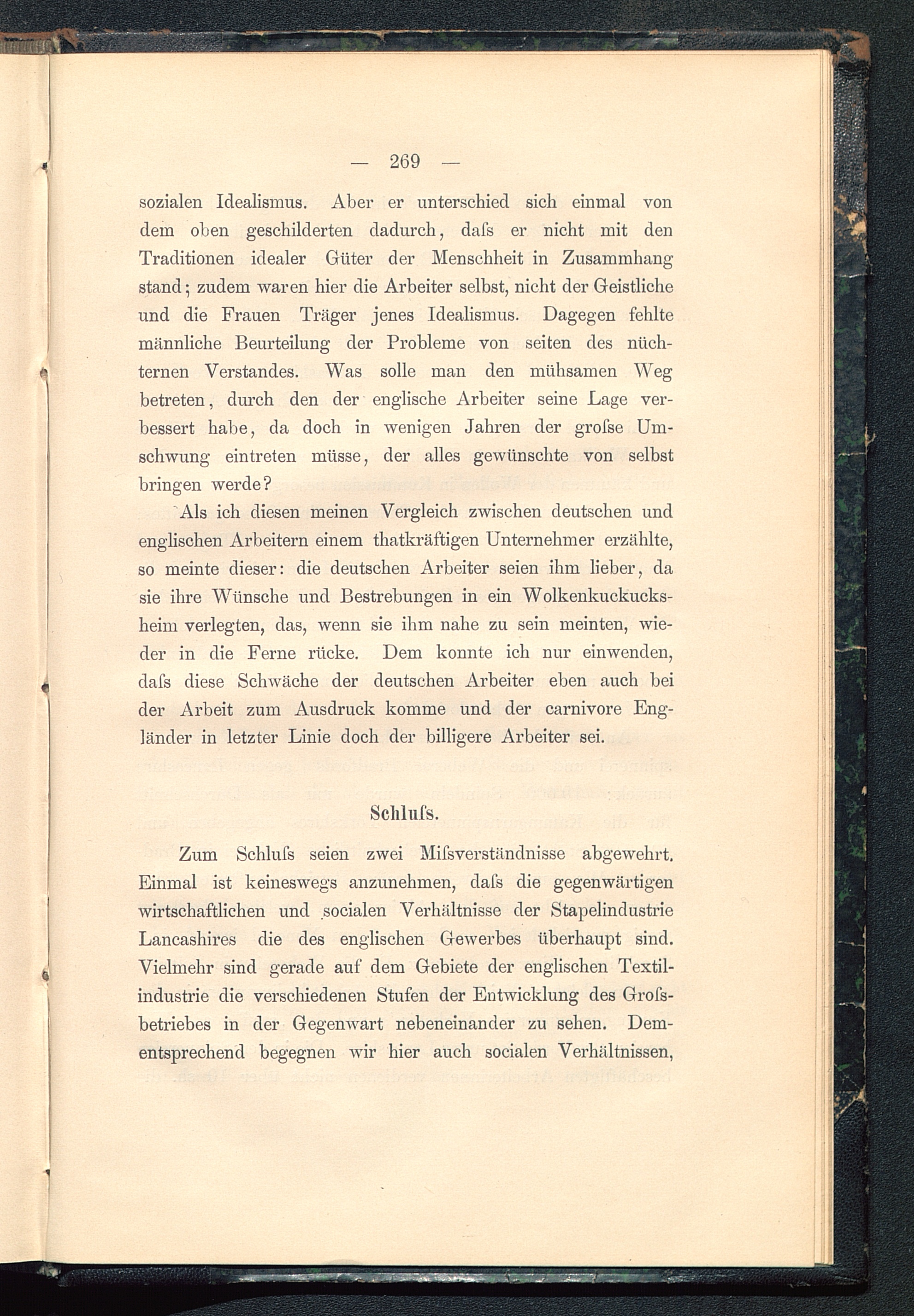 — 269 —

sozialen Idealismus. Aber er unterschied sich einmal von dem oben geschilderten dadurch, daſs er nicht mit den Traditionen idealer Güter der Menschheit in Zusammhang stand; zudem waren hier die Arbeiter selbst, nicht der Geistliche und die Frauen Träger jenes Idealismus. Dagegen fehlte männliche Beurteilung der Probleme von seiten des nüchternen Verstandes. Was solle man den mühsamen Weg betreten, durch den der englische Arbeiter seine Lage verbessert habe, da doch in wenigen Jahren der groſse Umschwung eintreten müsse, der alles gewünschte von selbst bringen werde?

Als ich diesen meinen Vergleich zwischen deutschen und englischen Arbeitern einem thatkräftigen Unternehmer erzählte, so meinte dieser: die deutschen Arbeiter seien ihm lieber, da sie ihre Wünsche und Bestrebungen in ein Wolkenkuckucksheim verlegten, das, wenn sie ihm nahe zu sein meinten, wieder in die Ferne rücke. Dem konnte ich nur einwenden, daſs diese Schwäche der deutschen Arbeiter eben auch bei der Arbeit zum Ausdruck komme und der carnivore Engländer in letzter Linie doch der billigere Arbeiter sei.

Schluſs.

Zum Schluſs seien zwei Miſsverständnisse abgewehrt. Einmal ist keineswegs anzunehmen, daſs die gegenwärtigen wirtschaftlichen und socialen Verhältnisse der Stapelindustrie Lancashires die des englischen Gewerbes überhaupt sind. Vielmehr sind gerade auf dem Gebiete der englischen Textilindustrie die verschiedenen Stufen der Entwicklung des Groſsbetriebes in der Gegenwart nebeneinander zu sehen. Dementsprechend begegnen wir hier auch socialen Verhältnissen,